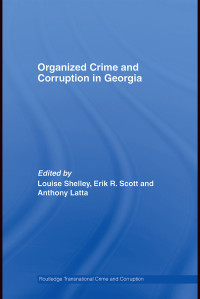 Organized Crime and Corruption in Georgia

Edited by
Louise Shelley, Erik R. Scott and Anthony Latta

Routledge Transnational Crime and Corruption